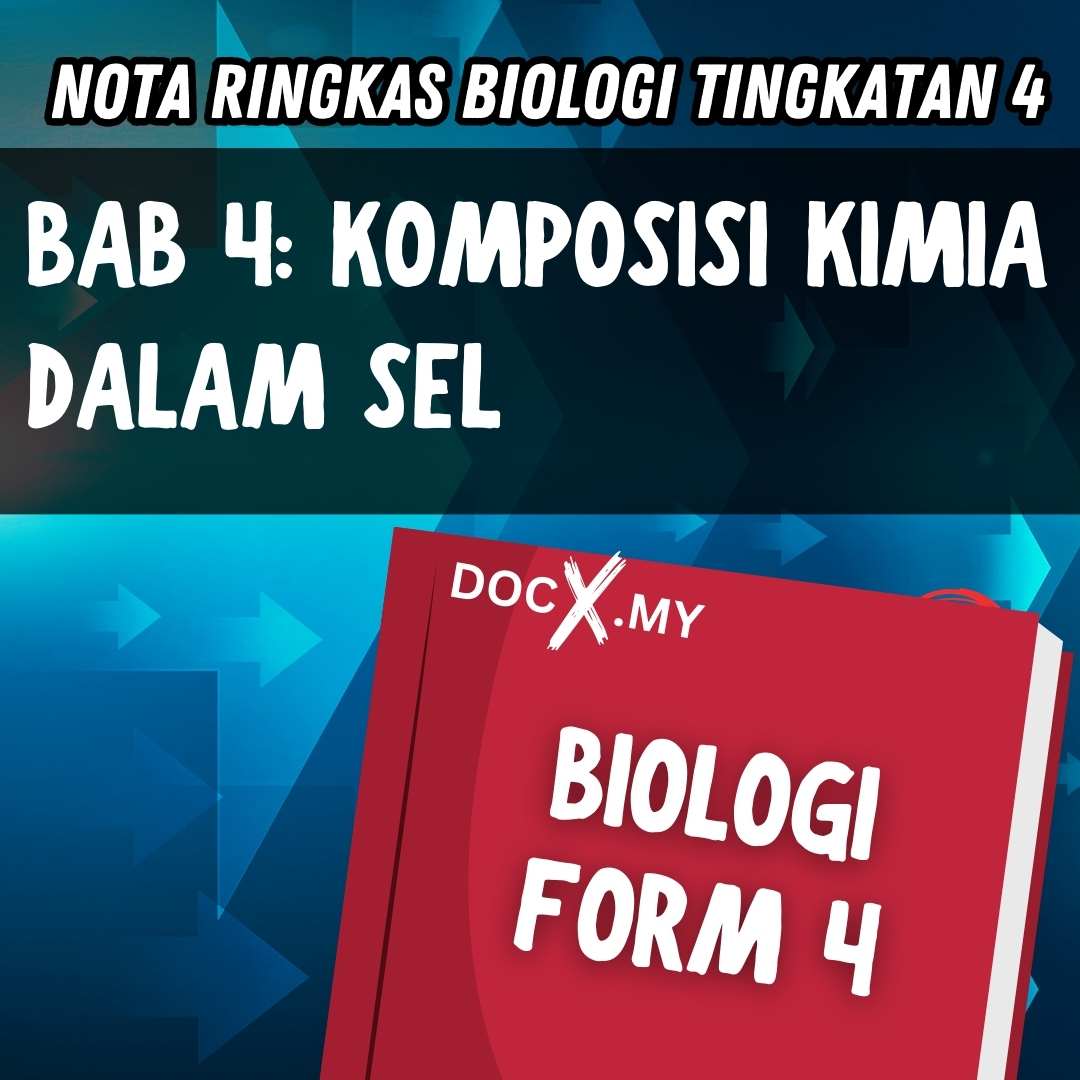 NOTA RINGKAS BIOLOGI TINGKATAN 4

BAB 4: KOMPOSISI KIMIA DALAM SEL

DOCX.MY

BIOLOGI FORM 4